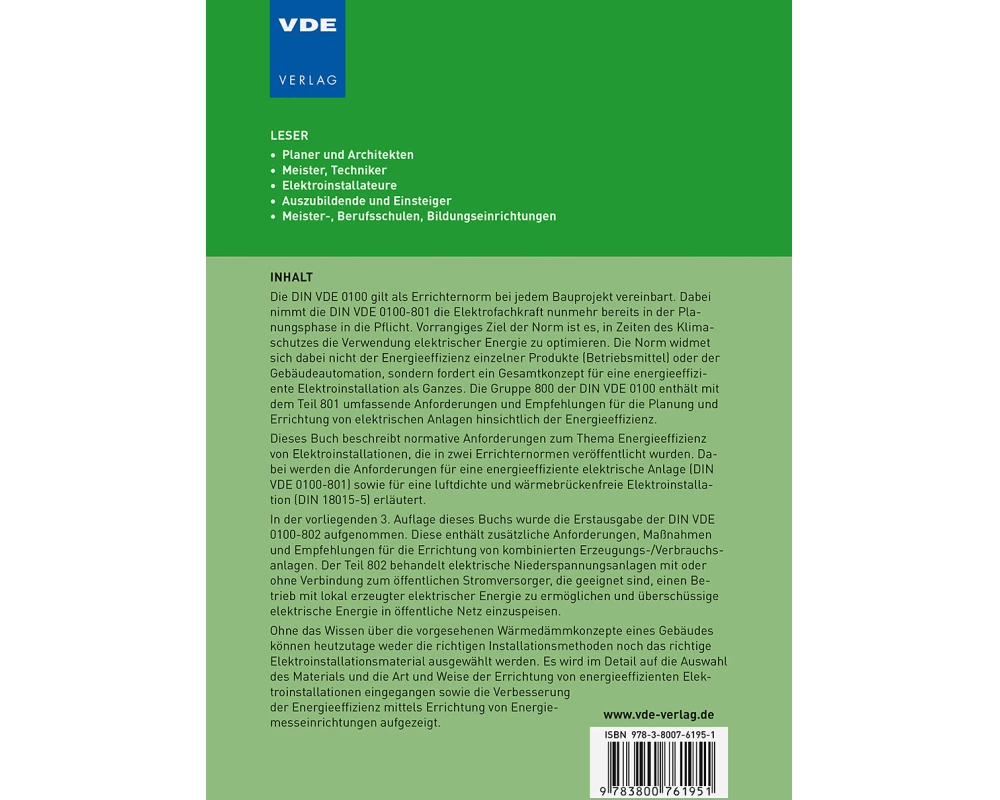 VDE
VERLAG

LESER
• Planer und Architekten
• Meister, Techniker
• Elektroinstallateure
• Auszubildende und Einsteiger
• Meister-, Berufsschulen, Bildungseinrichtungen

INHALT
Die DIN VDE 0100 gilt als Errichternorm bei jedem Bauprojekt vereinbart. Dabei nimmt die DIN VDE 0100-801 die Elektrofachkraft nunmehr bereits in der Planungsphase in die Pflicht. Vorrangiges Ziel der Norm ist es, in Zeiten des Klimaschutzes die Verwendung elektrischer Energie zu optimieren. Die Norm widmet sich dabei nicht der Energieeffizienz einzelner Produkte (Betriebsmittel) oder der Gebäudeautomation, sondern fordert ein Gesamtkonzept für eine energieeffiziente Elektroinstallation als Ganzes. Die Gruppe 800 der DIN VDE 0100 enthält mit dem Teil 801 umfassende Anforderungen und Empfehlungen für die Planung und Errichtung von elektrischen Anlagen hinsichtlich der Energieeffizienz.

Dieses Buch beschreibt normative Anforderungen zum Thema Energieeffizienz von Elektroinstallationen, die in zwei Errichternormen veröffentlicht wurden. Dabei werden die Anforderungen für eine energieeffiziente elektrische Anlage (DIN VDE 0100-801) sowie für eine luftdichte und wärmebrückenfreie Elektroinstallation (DIN 18015-5) erläutert.

In der vorliegenden 3. Auflage dieses Buchs wurde die Erstausgabe der DIN VDE 0100-802 aufgenommen. Diese enthält zusätzliche Anforderungen, Maßnahmen und Empfehlungen für die Errichtung von kombinierten Erzeugungs-/Verbrauchsanlagen. Der Teil 802 behandelt elektrische Niederspannungsanlagen mit oder ohne Verbindung zum öffentlichen Stromversorger, die geeignet sind, einen Betrieb mit lokal erzeugter elektrischer Energie zu ermöglichen und überschüssige elektrische Energie in öffentliche Netz einzuspeisen.

Ohne das Wissen über die vorgesehenen Wärmedämmkonzepte eines Gebäudes können heutzutage weder die richtigen Installationsmethoden noch das richtige Elektroinstallationsmaterial ausgewählt werden. Es wird im Detail auf die Auswahl des Materials und die Art und Weise der Errichtung von energieeffizienten Elektroinstallationen eingegangen sowie die Verbesserung der Energieeffizienz mittels Errichtung von Energiemesseinrichtungen aufgezeigt.

www.vde-verlag.de

ISBN 978-3-8007-6195-1

9 783800 761951